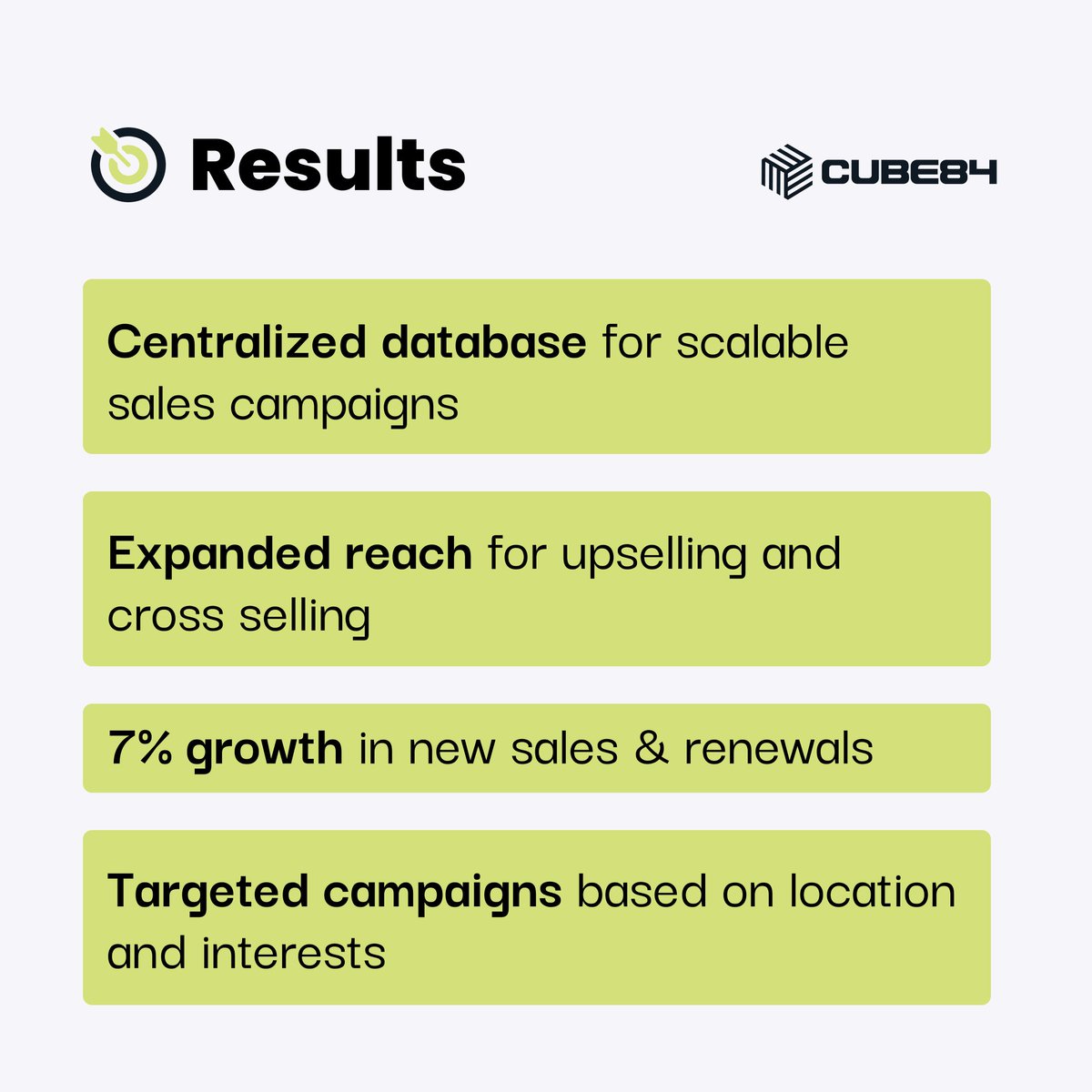 Results

CUBE84

Centralized database for scalable sales campaigns

Expanded reach for upselling and cross selling

7% growth in new sales & renewals

Targeted campaigns based on location and interests